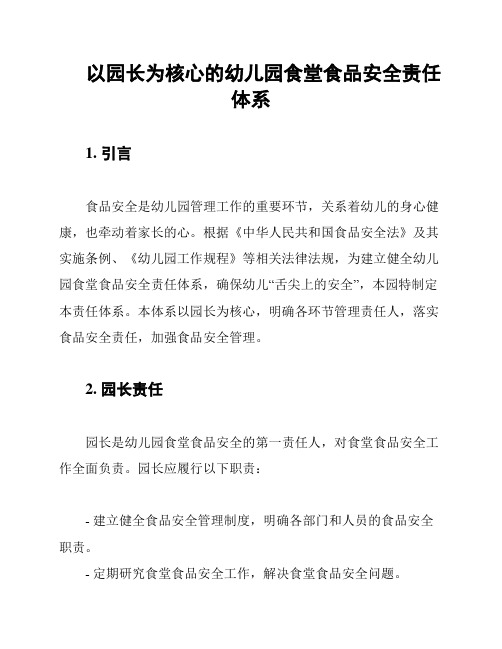 以园长为核心的幼儿园食堂食品安全责任体系

1. 引言

食品安全是幼儿园管理工作的重要环节，关系着幼儿的身心健康，也牵动着家长的心。根据《中华人民共和国食品安全法》及其实施条例、《幼儿园工作规程》等相关法律法规，为建立健全幼儿园食堂食品安全责任体系，确保幼儿“舌尖上的安全”，本园特制定本责任体系。本体系以园长为核心，明确各环节管理责任人，落实食品安全责任，加强食品安全管理。

2. 园长责任

园长是幼儿园食堂食品安全的第一责任人，对食堂食品安全工作全面负责。园长应履行以下职责：

- 建立健全食品安全管理制度，明确各部门和人员的食品安全职责。

- 定期研究食堂食品安全工作，解决食堂食品安全问题。